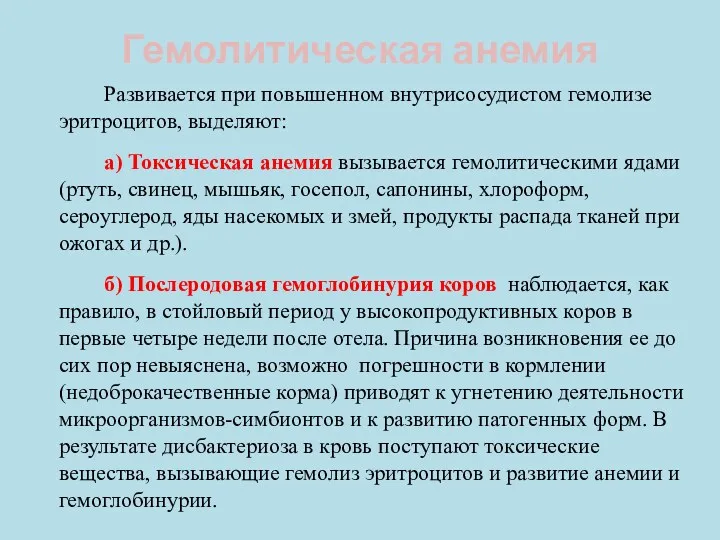 Гемолитическая анемия

Развивается при повышенном внутрисосудистом гемолизе эритроцитов, выделяют:

а) Токсическая анемия вызывается гемолитическими ядами (ртуть, свинец, мышьяк, госепол, сапонины, хлороформ, сероуглерод, яды насекомых и змей, продукты распада тканей при ожогах и др.).

б) Послеродовая гемоглобинурия коров наблюдается, как правило, в стойловый период у высокопродуктивных коров в первые четыре недели после отела. Причина возникновения ее до сих пор невыяснена, возможно погрешности в кормлении (недоброкачественные корма) приводят к угнетению деятельности микроорганизмов-симбионтов и к развитию патогенных форм. В результате дисбактериоза в кровь поступают токсические вещества, вызывающие гемолиз эритроцитов и развитие анемии и гемоглобинурии.